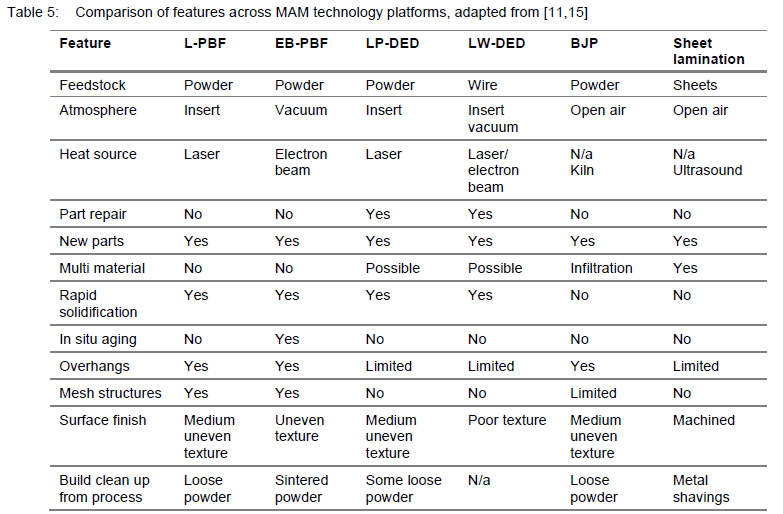 Table 5: Comparison of features across MAM technology platforms, adapted from [11,15]

| Feature | L-PBF | EB-PBF | LP-DED | LW-DED | BJP | Sheet lamination |
|---|---|---|---|---|---|---|
| Feedstock | Powder | Powder | Powder | Wire | Powder | Sheets |
| Atmosphere | Insert | Vacuum | Insert | Insert vacuum | Open air | Open air |
| Heat source | Laser | Electron beam | Laser | Laser/ electron beam | N/a Kiln | N/a Ultrasound |
| Part repair | No | No | Yes | Yes | No | No |
| New parts | Yes | Yes | Yes | Yes | Yes | Yes |
| Multi material | No | No | Possible | Possible | Infiltration | Yes |
| Rapid solidification | Yes | Yes | Yes | Yes | No | No |
| In situ aging | No | Yes | No | No | No | No |
| Overhangs | Yes | Yes | Limited | Limited | Yes | Limited |
| Mesh structures | Yes | Yes | No | No | Limited | No |
| Surface finish | Medium uneven texture | Uneven texture | Medium uneven texture | Poor texture | Medium uneven texture | Machined |
| Build clean up from process | Loose powder | Sintered powder | Some loose powder | N/a | Loose powder | Metal shavings |